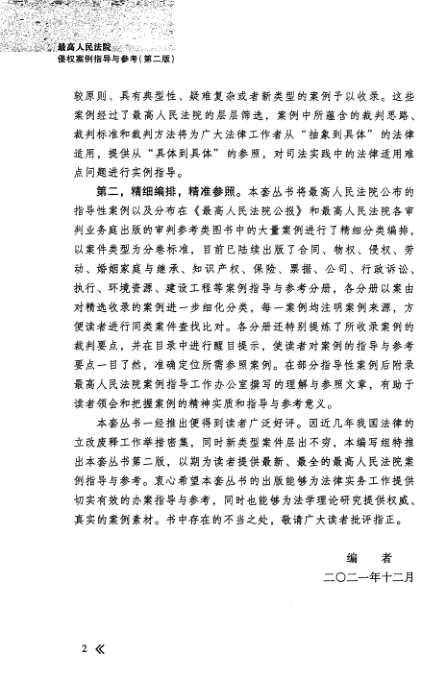 最高人民法院
侵权案例指导与参考（第二版）

较原则、具有典型性、疑难复杂或者新类型的案例予以收录。这些案例经过了最高人民法院的层层筛选，案例中所蕴含的裁判思路、裁判标准和裁判方法将为广大法律工作者从“抽象到具体”的法律适用，提供从“具体到具体”的参照，对司法实践中的法律适用难点问题进行实例指导。

第二，精细编排，精准参照。本套丛书将最高人民法院公布的指导性案例以及分布在《最高人民法院公报》和最高人民法院各审判业务庭出版的审判参考类图书中的大量案例进行了精细分类编排，以案件类型为分卷标准，目前已陆续出版了合同、物权、侵权、劳动、婚姻家庭与继承、知识产权、保险、票据、公司、行政诉讼、执行、环境资源、建设工程等案例指导与参考分册，各分册以案由对精选收录的案例进一步细化分类，每一案例均注明案例来源，方便读者进行同类案件查找比对。各分册还特别提炼了所收录案例的裁判要点，并在目录中进行醒目提示，使读者对案例的指导与参考要点一目了然，准确定位所需参照案例。在部分指导性案例后附录最高人民法院案例指导工作办公室撰写的理解与参照文章，有助于读者领会和把握案例的精神实质和指导与参考意义。

本套丛书一经推出便得到读者广泛好评。因近几年我国法律的立改废释工作举措密集，同时新类型案件层出不穷，本编写组特推出本套丛书第二版，以期为读者提供最新、最全的最高人民法院案例指导与参考。衷心希望本套丛书的出版能够为法律实务工作提供切实有效的办案指导与参考，同时也能够为法学理论研究提供权威、真实的案例素材。书中存在的不当之处，敬请广大读者批评指正。

编　者
二〇二一年十二月

2 《